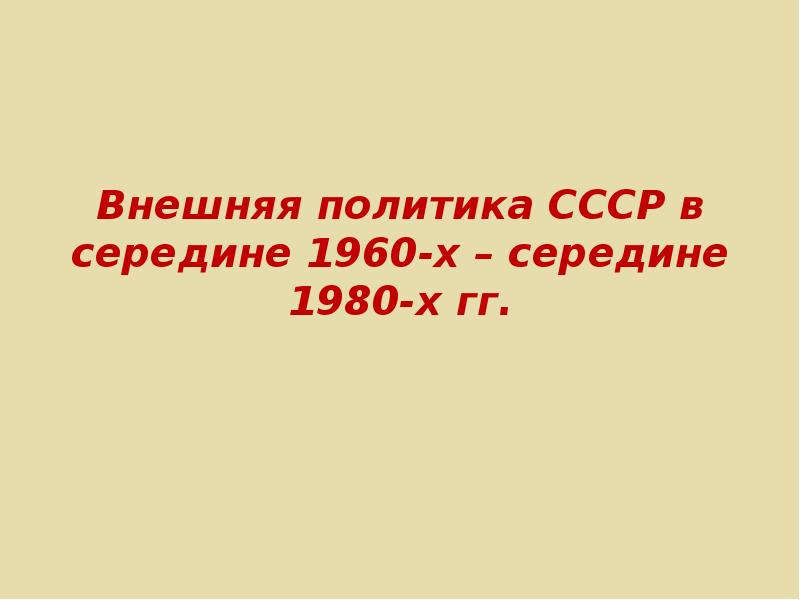 Внешняя политика СССР в середине 1960-х – середине 1980-х гг.